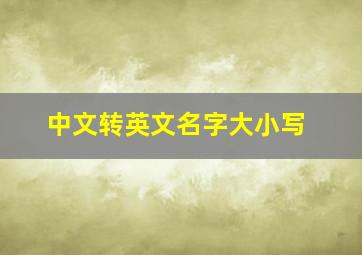 中文转英文名字大小写